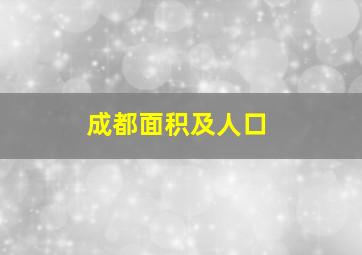 成都面积及人口